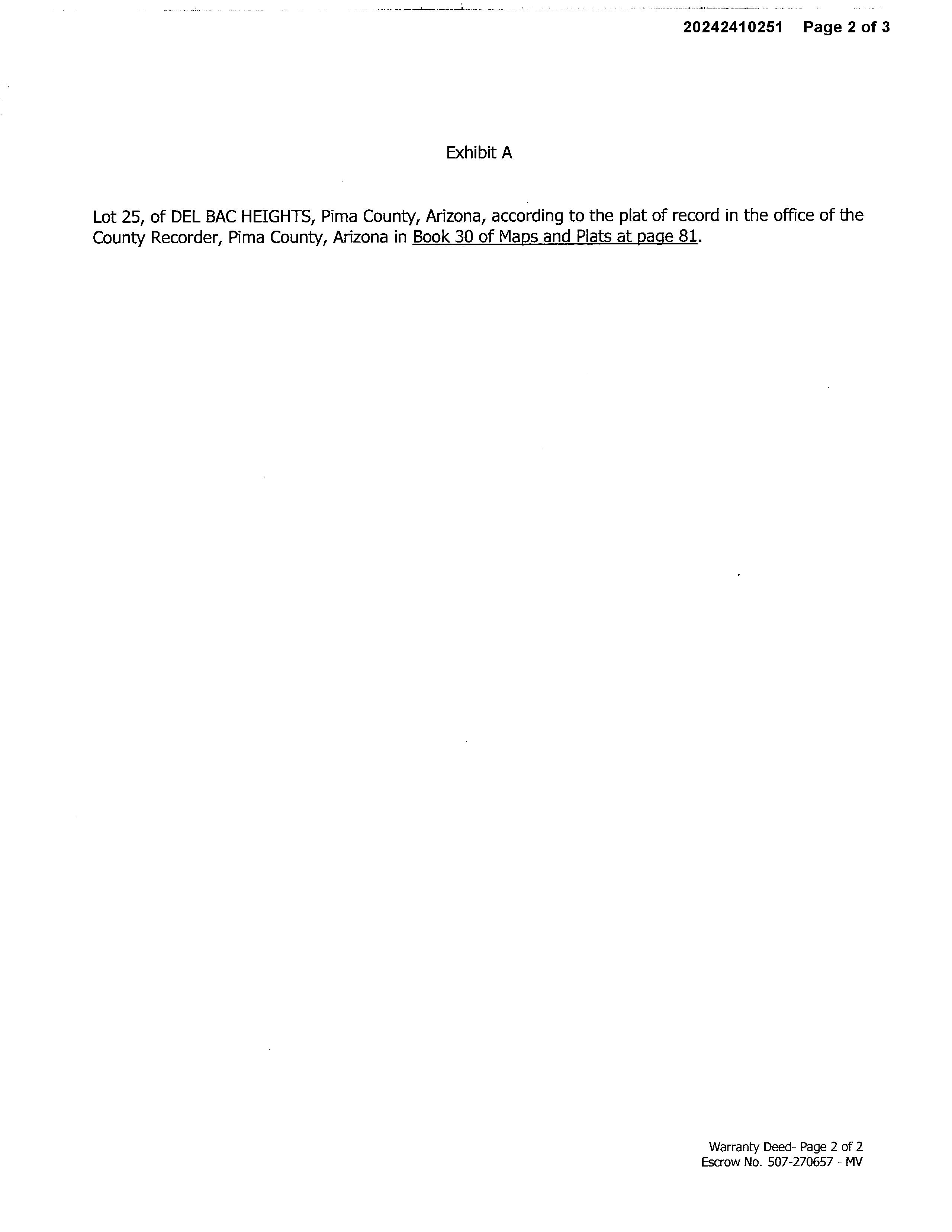 20242410251 Page 2 of 3

Exhibit A

Lot 25, of DEL BAC HEIGHTS, Pima County, Arizona, according to the plat of record in the office of the County Recorder, Pima County, Arizona in Book 30 of Maps and Plats at page 81.

Warranty Deed- Page 2 of 2
Escrow No. 507-270657 - MV